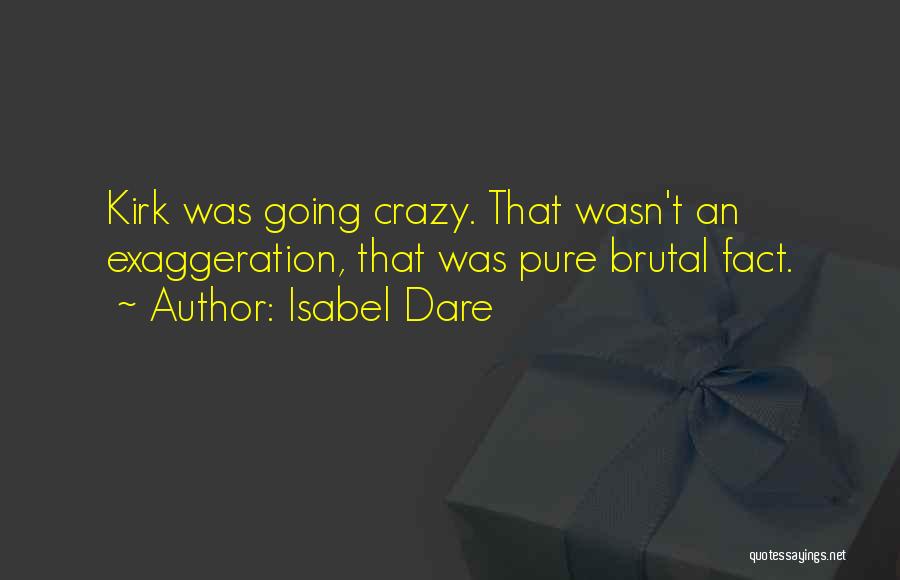 Kirk was going crazy. That wasn't an exaggeration, that was pure brutal fact.
~ Author: Isabel Dare

quotessayings.net